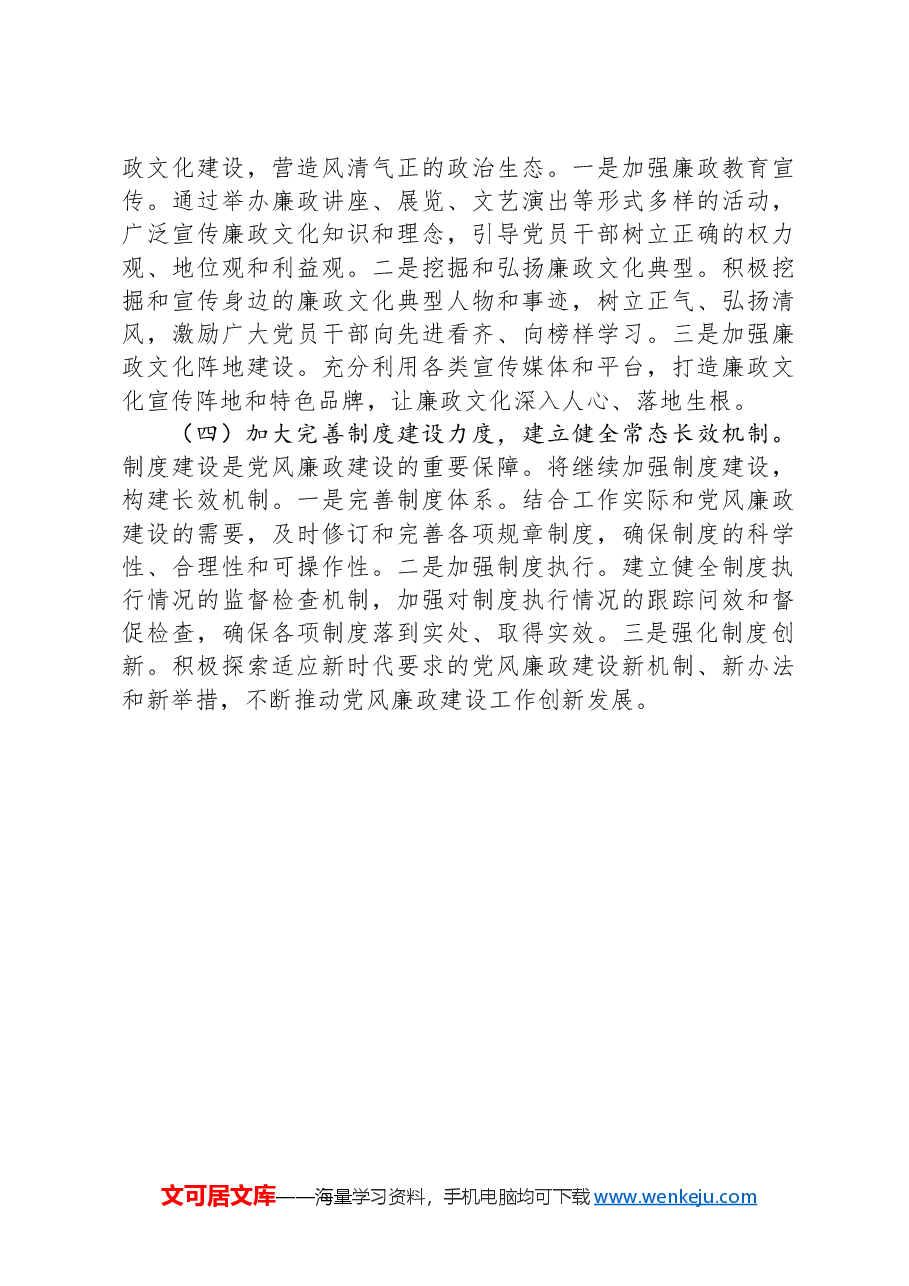 政文化建设，营造风清气正的政治生态。一是加强廉政教育宣传。通过举办廉政讲座、展览、文艺演出等形式多样的活动，广泛宣传廉政文化知识和理念，引导党员干部树立正确的权力观、地位观和利益观。二是挖掘和弘扬廉政文化典型。积极挖掘和宣传身边的廉政文化典型人物和事迹，树立正气、弘扬清风，激励广大党员干部向先进看齐、向榜样学习。三是加强廉政文化阵地建设。充分利用各类宣传媒体和平台，打造廉政文化宣传阵地和特色品牌，让廉政文化深入人心、落地生根。

（四）加大完善制度建设力度，建立健全常态长效机制。制度建设是党风廉政建设的重要保障。将继续加强制度建设，构建长效机制。一是完善制度体系。结合工作实际和党风廉政建设的需要，及时修订和完善各项规章制度，确保制度的科学性、合理性和可操作性。二是加强制度执行。建立健全制度执行情况的监督检查机制，加强对制度执行情况的跟踪问效和督促检查，确保各项制度落到实处、取得实效。三是强化制度创新。积极探索适应新时代要求的党风廉政建设新机制、新办法和新举措，不断推动党风廉政建设工作创新发展。

文可居文库——海量学习资料，手机电脑均可下载www.wenkeju.com